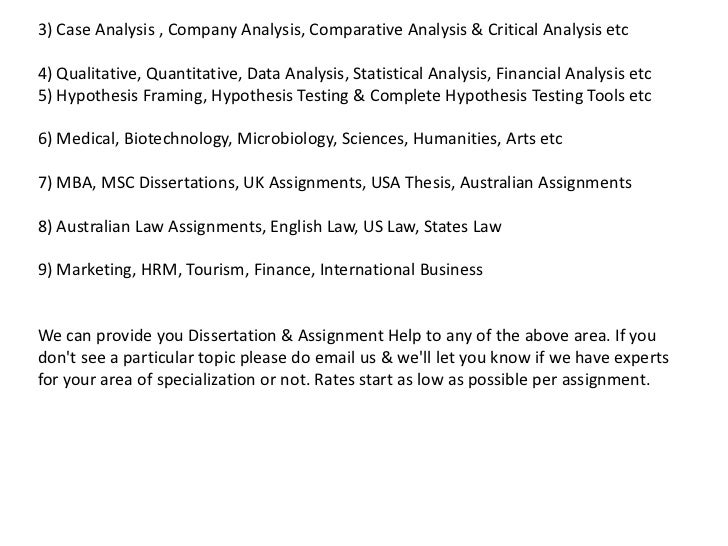 3) Case Analysis , Company Analysis, Comparative Analysis & Critical Analysis etc

4) Qualitative, Quantitative, Data Analysis, Statistical Analysis, Financial Analysis etc
5) Hypothesis Framing, Hypothesis Testing & Complete Hypothesis Testing Tools etc

6) Medical, Biotechnology, Microbiology, Sciences, Humanities, Arts etc

7) MBA, MSC Dissertations, UK Assignments, USA Thesis, Australian Assignments

8) Australian Law Assignments, English Law, US Law, States Law

9) Marketing, HRM, Tourism, Finance, International Business

We can provide you Dissertation & Assignment Help to any of the above area. If you don't see a particular topic please do email us & we'll let you know if we have experts for your area of specialization or not. Rates start as low as possible per assignment.